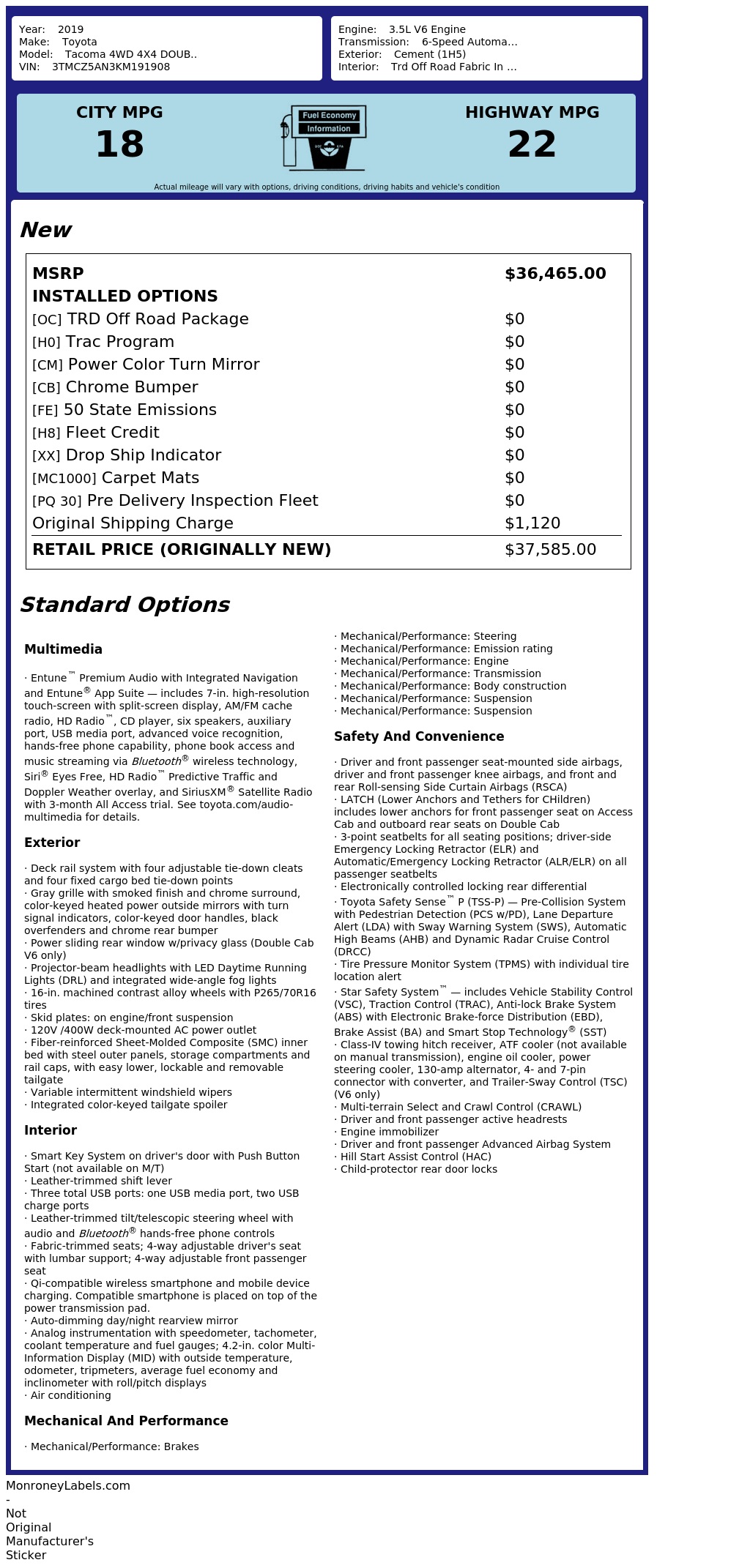 Year: 2019
Make: Toyota
Model: Tacoma 4WD 4X4 DOUB..
VIN: 3TMCZ5AN3KM191908

Engine: 3.5L V6 Engine
Transmission: 6-Speed Automa...
Exterior: Cement (1H5)
Interior: Trd Off Road Fabric In ...

CITY MPG
18

Fuel Economy
Information

HIGHWAY MPG
22

Actual mileage will vary with options, driving conditions, driving habits and vehicle's condition

New

MSRP $36,465.00
INSTALLED OPTIONS
[OC] TRD Off Road Package $0
[H0] Trac Program $0
[CM] Power Color Turn Mirror $0
[CB] Chrome Bumper $0
[FE] 50 State Emissions $0
[H8] Fleet Credit $0
[XX] Drop Ship Indicator $0
[MC1000] Carpet Mats $0
[PQ 30] Pre Delivery Inspection Fleet $0
Original Shipping Charge $1,120
RETAIL PRICE (ORIGINALLY NEW) $37,585.00

Standard Options

Multimedia

· Entune™ Premium Audio with Integrated Navigation and Entune® App Suite — includes 7-in. high-resolution touch-screen with split-screen display, AM/FM cache radio, HD Radio™, CD player, six speakers, auxiliary port, USB media port, advanced voice recognition, hands-free phone capability, phone book access and music streaming via Bluetooth® wireless technology, Siri® Eyes Free, HD Radio™ Predictive Traffic and Doppler Weather overlay, and SiriusXM® Satellite Radio with 3-month All Access trial. See toyota.com/audio-multimedia for details.

Exterior

· Deck rail system with four adjustable tie-down cleats and four fixed cargo bed tie-down points
· Gray grille with smoked finish and chrome surround, color-keyed heated power outside mirrors with turn signal indicators, color-keyed door handles, black overfenders and chrome rear bumper
· Power sliding rear window w/privacy glass (Double Cab V6 only)
· Projector-beam headlights with LED Daytime Running Lights (DRL) and integrated wide-angle fog lights
· 16-in. machined contrast alloy wheels with P265/70R16 tires
· Skid plates: on engine/front suspension
· 120V /400W deck-mounted AC power outlet
· Fiber-reinforced Sheet-Molded Composite (SMC) inner bed with steel outer panels, storage compartments and rail caps, with easy lower, lockable and removable tailgate
· Variable intermittent windshield wipers
· Integrated color-keyed tailgate spoiler

Interior

· Smart Key System on driver's door with Push Button Start (not available on M/T)
· Leather-trimmed shift lever
· Three total USB ports: one USB media port, two USB charge ports
· Leather-trimmed tilt/telescopic steering wheel with audio and Bluetooth® hands-free phone controls
· Fabric-trimmed seats; 4-way adjustable driver's seat with lumbar support; 4-way adjustable front passenger seat
· Qi-compatible wireless smartphone and mobile device charging. Compatible smartphone is placed on top of the power transmission pad.
· Auto-dimming day/night rearview mirror
· Analog instrumentation with speedometer, tachometer, coolant temperature and fuel gauges; 4.2-in. color Multi-Information Display (MID) with outside temperature, odometer, tripmeters, average fuel economy and inclinometer with roll/pitch displays
· Air conditioning

Mechanical And Performance

· Mechanical/Performance: Brakes
· Mechanical/Performance: Steering
· Mechanical/Performance: Emission rating
· Mechanical/Performance: Engine
· Mechanical/Performance: Transmission
· Mechanical/Performance: Body construction
· Mechanical/Performance: Suspension
· Mechanical/Performance: Suspension

Safety And Convenience

· Driver and front passenger seat-mounted side airbags, driver and front passenger knee airbags, and front and rear Roll-sensing Side Curtain Airbags (RSCA)
· LATCH (Lower Anchors and Tethers for CHildren) includes lower anchors for front passenger seat on Access Cab and outboard rear seats on Double Cab
· 3-point seatbelts for all seating positions; driver-side Emergency Locking Retractor (ELR) and Automatic/Emergency Locking Retractor (ALR/ELR) on all passenger seatbelts
· Electronically controlled locking rear differential
· Toyota Safety Sense™ P (TSS-P) — Pre-Collision System with Pedestrian Detection (PCS w/PD), Lane Departure Alert (LDA) with Sway Warning System (SWS), Automatic High Beams (AHB) and Dynamic Radar Cruise Control (DRCC)
· Tire Pressure Monitor System (TPMS) with individual tire location alert
· Star Safety System™ — includes Vehicle Stability Control (VSC), Traction Control (TRAC), Anti-lock Brake System (ABS) with Electronic Brake-force Distribution (EBD), Brake Assist (BA) and Smart Stop Technology® (SST)
· Class-IV towing hitch receiver, ATF cooler (not available on manual transmission), engine oil cooler, power steering cooler, 130-amp alternator, 4- and 7-pin connector with converter, and Trailer-Sway Control (TSC) (V6 only)
· Multi-terrain Select and Crawl Control (CRAWL)
· Driver and front passenger active headrests
· Engine immobilizer
· Driver and front passenger Advanced Airbag System
· Hill Start Assist Control (HAC)
· Child-protector rear door locks

MonroneyLabels.com
-
Not
Original
Manufacturer's
Sticker